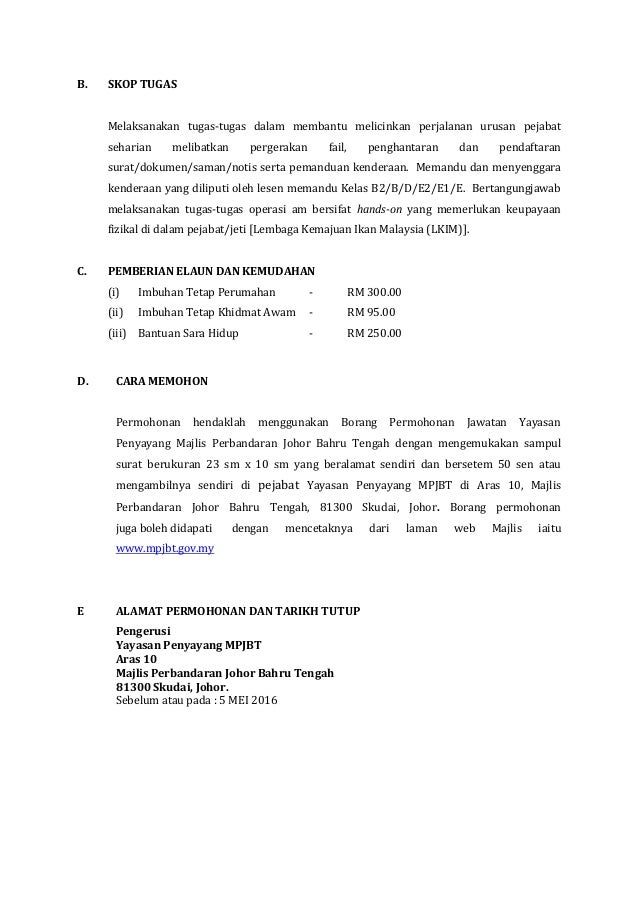 B. SKOP TUGAS

Melaksanakan tugas-tugas dalam membantu melicinkan perjalanan urusan pejabat seharian melibatkan pergerakan fail, penghantaran dan pendaftaran surat/dokumen/saman/notis serta pemanduan kenderaan. Memandu dan menyenggara kenderaan yang diliputi oleh lesen memandu Kelas B2/B/D/E2/E1/E. Bertangungjawab melaksanakan tugas-tugas operasi am bersifat hands-on yang memerlukan keupayaan fizikal di dalam pejabat/jeti [Lembaga Kemajuan Ikan Malaysia (LKIM)].

C. PEMBERIAN ELAUN DAN KEMUDAHAN

(i) Imbuhan Tetap Perumahan - RM 300.00
(ii) Imbuhan Tetap Khidmat Awam - RM 95.00
(iii) Bantuan Sara Hidup - RM 250.00

D. CARA MEMOHON

Permohonan hendaklah menggunakan Borang Permohonan Jawatan Yayasan Penyayang Majlis Perbandaran Johor Bahru Tengah dengan mengemukakan sampul surat berukuran 23 sm x 10 sm yang beralamat sendiri dan bersetem 50 sen atau mengambilnya sendiri di pejabat Yayasan Penyayang MPJBT di Aras 10, Majlis Perbandaran Johor Bahru Tengah, 81300 Skudai, Johor. Borang permohonan juga boleh didapati dengan mencetaknya dari laman web Majlis iaitu www.mpjbt.gov.my

E ALAMAT PERMOHONAN DAN TARIKH TUTUP

Pengerusi
Yayasan Penyayang MPJBT
Aras 10
Majlis Perbandaran Johor Bahru Tengah
81300 Skudai, Johor.
Sebelum atau pada : 5 MEI 2016